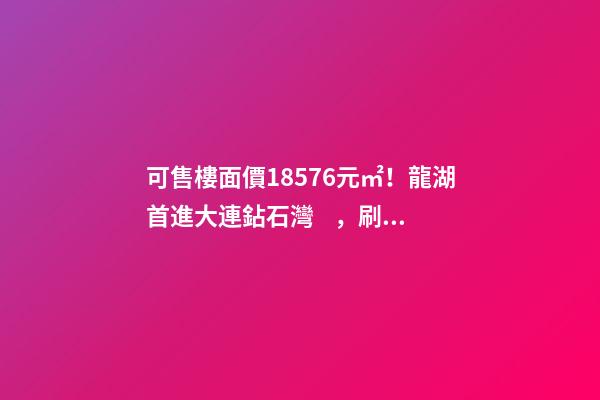 可售樓面價18576元㎡！龍湖首進大連鉆石灣　，刷...